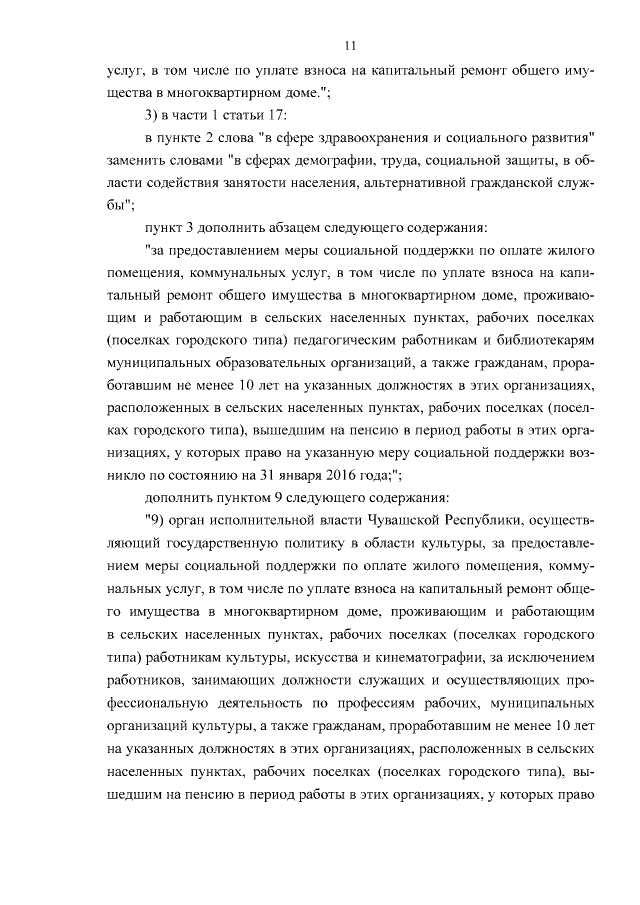 11

услуг, в том числе по уплате взноса на капитальный ремонт общего имущества в многоквартирном доме.";

3) в части 1 статьи 17:

в пункте 2 слова "в сфере здравоохранения и социального развития" заменить словами "в сферах демографии, труда, социальной защиты, в области содействия занятости населения, альтернативной гражданской службы";

пункт 3 дополнить абзацем следующего содержания:

"за предоставлением меры социальной поддержки по оплате жилого помещения, коммунальных услуг, в том числе по уплате взноса на капитальный ремонт общего имущества в многоквартирном доме, проживающим и работающим в сельских населенных пунктах, рабочих поселках (поселках городского типа) педагогическим работникам и библиотекарям муниципальных образовательных организаций, а также гражданам, проработавшим не менее 10 лет на указанных должностях в этих организациях, расположенных в сельских населенных пунктах, рабочих поселках (поселках городского типа), вышедшим на пенсию в период работы в этих организациях, у которых право на указанную меру социальной поддержки возникло по состоянию на 31 января 2016 года;";

дополнить пунктом 9 следующего содержания:

"9) орган исполнительной власти Чувашской Республики, осуществляющий государственную политику в области культуры, за предоставлением меры социальной поддержки по оплате жилого помещения, коммунальных услуг, в том числе по уплате взноса на капитальный ремонт общего имущества в многоквартирном доме, проживающим и работающим в сельских населенных пунктах, рабочих поселках (поселках городского типа) работникам культуры, искусства и кинематографии, за исключением работников, занимающих должности служащих и осуществляющих профессиональную деятельность по профессиям рабочих, муниципальных организаций культуры, а также гражданам, проработавшим не менее 10 лет на указанных должностях в этих организациях, расположенных в сельских населенных пунктах, рабочих поселках (поселках городского типа), вышедшим на пенсию в период работы в этих организациях, у которых право